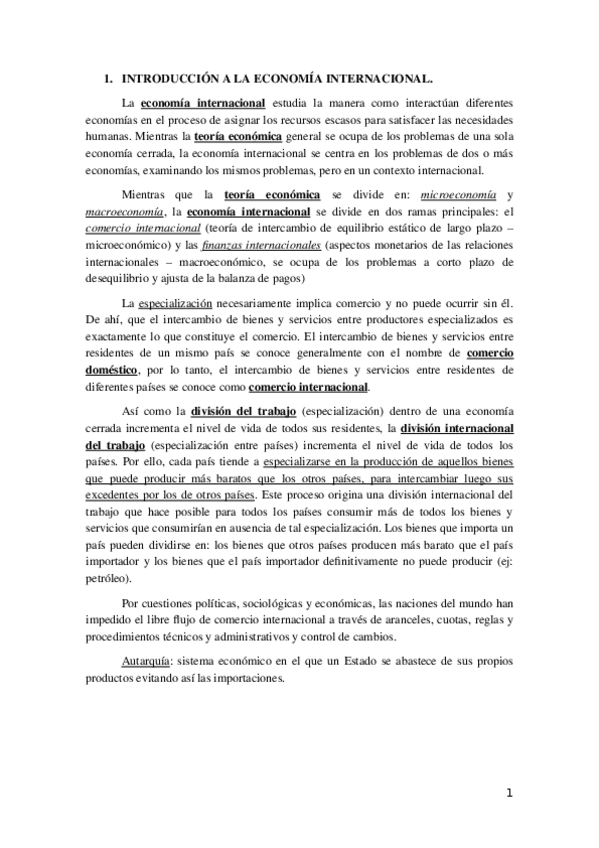 I. INTRODUCCIÓN A LA ECONOMÍA INTERNACIONAL.

La economía internacional estudia la manera como interactúan diferentes economías en el proceso de asignar los recursos escasos para satisfacer las necesidades humanas. Mientras la teoría económica general se ocupa de los problemas de una sola economía cerrada, la economía internacional se centra en los problemas de dos o más economías, examinando los mismos problemas, pero en un contexto internacional.

Mientras que la teoría económica se divide en: microeconomía y macroeconomía, la economía internacional se divide en dos ramas principales: el comercio internacional (teoría de intercambio de equilibrio estático de largo plazo – microeconómico) y las finanzas internacionales (aspectos monetarios de las relaciones internacionales – macroeconómico, se ocupa de los problemas a corto plazo de desequilibrio y ajusta de la balanza de pagos)

La especialización necesariamente implica comercio y no puede ocurrir sin él. De ahí, que el intercambio de bienes y servicios entre productores especializados es exactamente lo que constituye el comercio. El intercambio de bienes y servicios entre residentes de un mismo país se conoce generalmente con el nombre de comercio doméstico, por lo tanto, el intercambio de bienes y servicios entre residentes de diferentes países se conoce como comercio internacional.

Así como la división del trabajo (especialización) dentro de una economía cerrada incrementa el nivel de vida de todos sus residentes, la división internacional del trabajo (especialización entre países) incrementa el nivel de vida de todos los países. Por ello, cada país tiende a especializarse en la producción de aquellos bienes que puede producir más baratos que los otros países, para intercambiar luego sus excedentes por los de otros países. Este proceso origina una división internacional del trabajo que hace posible para todos los países consumir más de todos los bienes y servicios que consumirían en ausencia de tal especialización. Los bienes que importa un país pueden dividirse en: los bienes que otros países producen más barato que el país importador y los bienes que el país importador definitivamente no puede producir (ej: petróleo).

Por cuestiones políticas, sociológicas y económicas, las naciones del mundo han impedido el libre flujo de comercio internacional a través de aranceles, cuotas, reglas y procedimientos técnicos y administrativos y control de cambios.

Autarquía: sistema económico en el que un Estado se abastece de sus propios productos evitando así las importaciones.

1